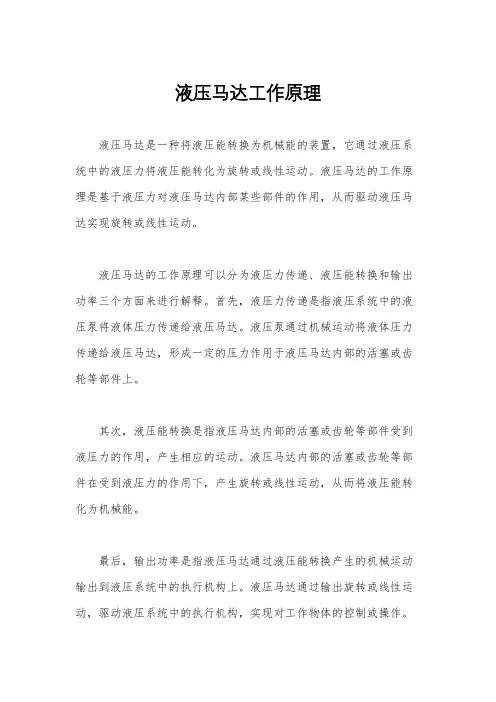 液压马达工作原理

液压马达是一种将液压能转换为机械能的装置，它通过液压系统中的液压力将液压能转化为旋转或线性运动。液压马达的工作原理是基于液压力对液压马达内部某些部件的作用，从而驱动液压马达实现旋转或线性运动。

液压马达的工作原理可以分为液压力传递、液压能转换和输出功率三个方面来进行解释。首先，液压力传递是指液压系统中的液压泵将液体压力传递给液压马达。液压泵通过机械运动将液体压力传递给液压马达，形成一定的压力作用于液压马达内部的活塞或齿轮等部件上。

其次，液压能转换是指液压马达内部的活塞或齿轮等部件受到液压力的作用，产生相应的运动。液压马达内部的活塞或齿轮等部件在受到液压力的作用下，产生旋转或线性运动，从而将液压能转化为机械能。

最后，输出功率是指液压马达通过液压能转换产生的机械运动输出到液压系统中的执行机构上。液压马达通过输出旋转或线性运动，驱动液压系统中的执行机构，实现对工作物体的控制或操作。